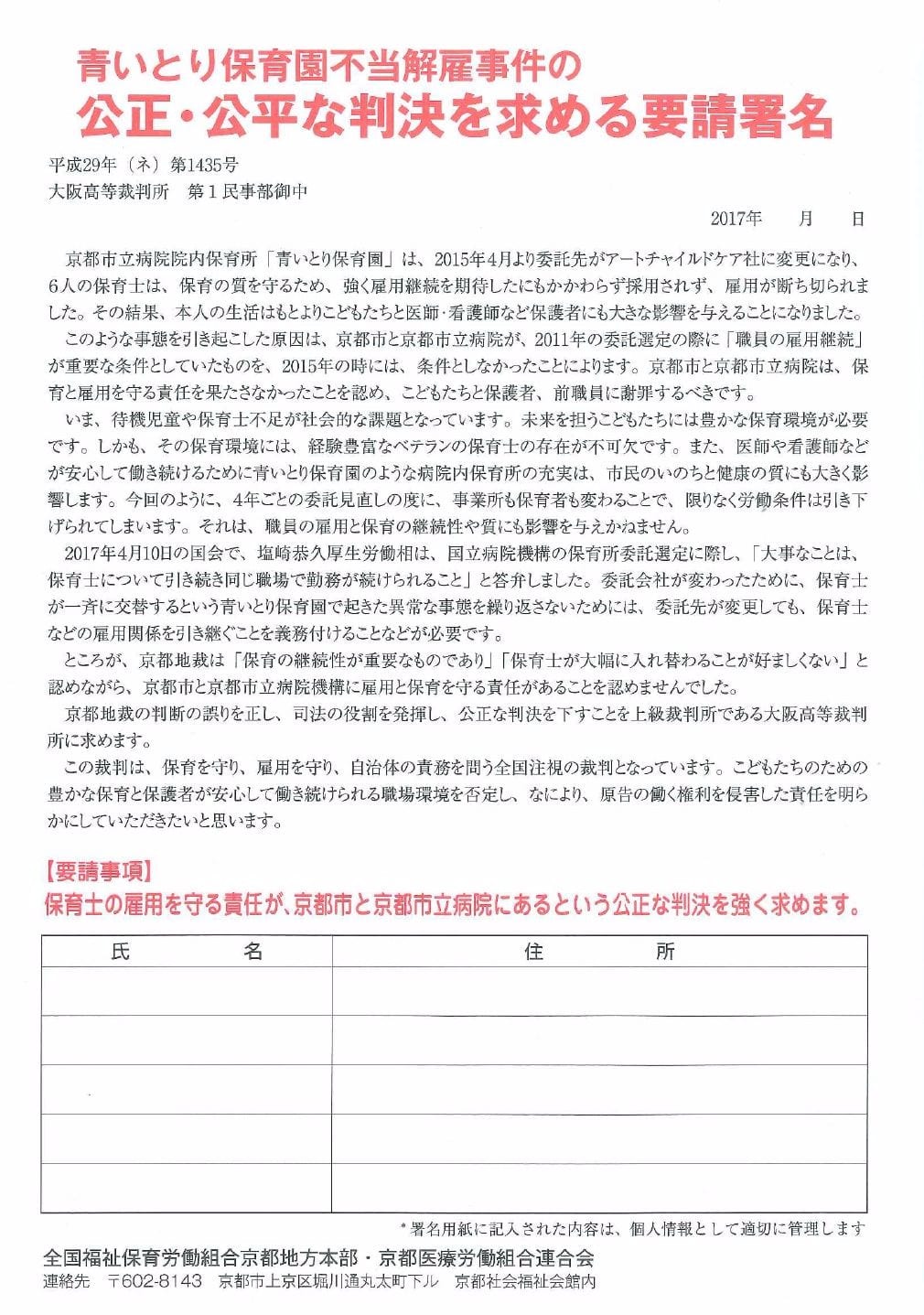 青いとり保育園不当解雇事件の
公正・公平な判決を求める要請署名

平成29年（ネ）第1435号
大阪高等裁判所　第１民事部御中

2017年　　月　　日

京都市立病院院内保育所「青いとり保育園」は、2015年4月より委託先がアートチャイルドケア社に変更になり、6人の保育士は、保育の質を守るため、強く雇用継続を期待したにもかかわらず採用されず、雇用が断ち切られました。その結果、本人の生活はもとよりこどもたちと医師・看護師など保護者にも大きな影響を与えることになりました。

このような事態を引き起こした原因は、京都市と京都市立病院が、2011年の委託選定の際に「職員の雇用継続」が重要な条件としていたものを、2015年の時には、条件としなかったことによります。京都市と京都市立病院は、保育と雇用を守る責任を果たさなかったことを認め、こどもたちと保護者、前職員に謝罪するべきです。

いま、待機児童や保育士不足が社会的な課題となっています。未来を担うこどもたちには豊かな保育環境が必要です。しかも、その保育環境には、経験豊富なベテランの保育士の存在が不可欠です。また、医師や看護師などが安心して働き続けるために青いとり保育園のような病院内保育所の充実は、市民のいのちと健康の質にも大きく影響します。今回のように、4年ごとの委託見直しの度に、事業所も保育者も変わることで、限りなく労働条件は引き下げられてしまいます。それは、職員の雇用と保育の継続性や質にも影響を与えかねません。

2017年4月10日の国会で、塩崎恭久厚生労働相は、国立病院機構の保育所委託選定に際し、「大事なことは、保育士について引き続き同じ職場で勤務が続けられること」と答弁しました。委託会社が変わったために、保育士が一斉に交替するという青いとり保育園で起きた異常な事態を繰り返さないためには、委託先が変更しても、保育士などの雇用関係を引き継ぐことを義務付けることなどが必要です。

ところが、京都地裁は「保育の継続性が重要なものであり」「保育士が大幅に入れ替わることが好ましくない」と認めながら、京都市と京都市立病院機構に雇用と保育を守る責任があることを認めませんでした。

京都地裁の判断の誤りを正し、司法の役割を発揮し、公正な判決を下すことを上級裁判所である大阪高等裁判所に求めます。

この裁判は、保育を守り、雇用を守り、自治体の責務を問う全国注視の裁判となっています。こどもたちのための豊かな保育と保護者が安心して働き続けられる職場環境を否定し、なにより、原告の働く権利を侵害した責任を明らかにしていただきたいと思います。

【要請事項】
保育士の雇用を守る責任が、京都市と京都市立病院にあるという公正な判決を強く求めます。

| 氏　　名 | 住　　所 |
|---|---|
| | |
| | |
| | |
| | |
| | |

＊署名用紙に記入された内容は、個人情報として適切に管理します

全国福祉保育労働組合京都地方本部・京都医療労働組合連合会
連絡先　〒602-8143　京都市上京区堀川通丸太町下ル　京都社会福祉会館内